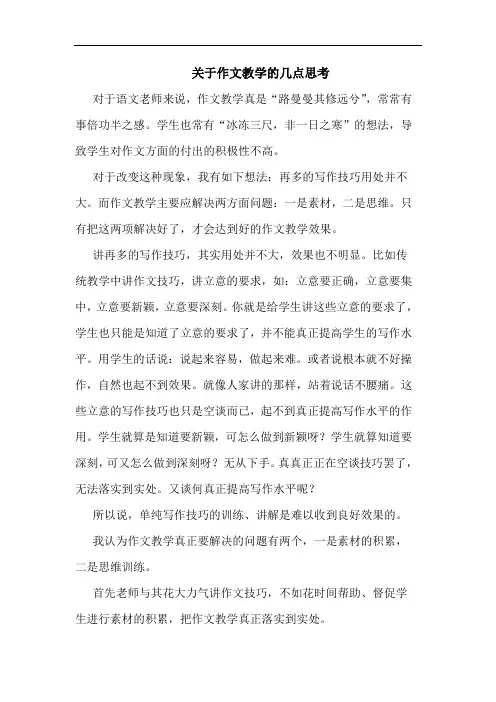 关于作文教学的几点思考

对于语文老师来说，作文教学真是“路曼曼其修远兮”，常常有事倍功半之感。学生也常有“冰冻三尺，非一日之寒”的想法，导致学生对作文方面的付出的积极性不高。

对于改变这种现象，我有如下想法：再多的写作技巧用处并不大。而作文教学主要应解决两方面问题：一是素材，二是思维。只有把这两项解决好了，才会达到好的作文教学效果。

讲再多的写作技巧，其实用处并不大，效果也不明显。比如传统教学中讲作文技巧，讲立意的要求，如：立意要正确，立意要集中，立意要新颖，立意要深刻。你就是给学生讲这些立意的要求了，学生也只能是知道了立意的要求了，并不能真正提高学生的写作水平。用学生的话说：说起来容易，做起来难。或者说根本就不好操作，自然也起不到效果。就像人家讲的那样，站着说话不腰痛。这些立意的写作技巧也只是空谈而已，起不到真正提高写作水平的作用。学生就算是知道要新颖，可怎么做到新颖呀？学生就算知道要深刻，可又怎么做到深刻呀？无从下手。真真正正在空谈技巧罢了，无法落实到实处。又谈何真正提高写作水平呢？

所以说，单纯写作技巧的训练、讲解是难以收到良好效果的。

我认为作文教学真正要解决的问题有两个，一是素材的积累，二是思维训练。

首先老师与其花大力气讲作文技巧，不如花时间帮助、督促学生进行素材的积累，把作文教学真正落实到实处。